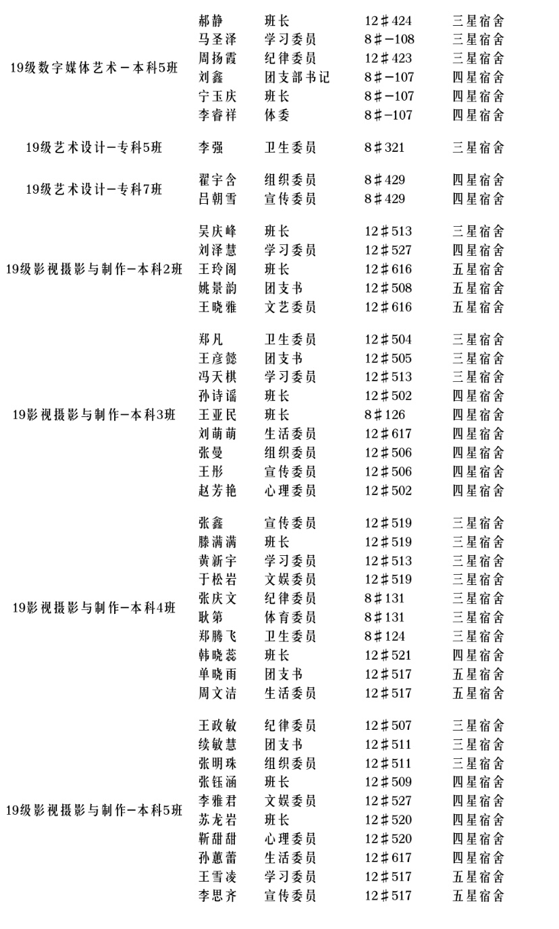 | | | | | |
|---|---|---|---|---|
| 19级数字媒体艺术-本科5班 | 郝静 | 班长 | 12#424 | 三星宿舍 |
| | 马圣泽 | 学习委员 | 8#-108 | 三星宿舍 |
| | 周扬霞 | 纪律委员 | 12#423 | 三星宿舍 |
| | 刘鑫 | 团支部书记 | 8#-107 | 四星宿舍 |
| | 宁玉庆 | 班长 | 8#-107 | 四星宿舍 |
| | 李睿祥 | 体委 | 8#-107 | 四星宿舍 |
| 19级艺术设计-专科5班 | 李强 | 卫生委员 | 8#321 | 三星宿舍 |
| 19级艺术设计-专科7班 | 翟宇含 | 组织委员 | 8#429 | 四星宿舍 |
| | 吕朝雪 | 宣传委员 | 8#429 | 四星宿舍 |
| 19级影视摄影与制作-本科2班 | 吴庆峰 | 班长 | 12#513 | 三星宿舍 |
| | 刘泽慧 | 学习委员 | 12#527 | 四星宿舍 |
| | 王玲阁 | 班长 | 12#616 | 五星宿舍 |
| | 姚景韵 | 团支书 | 12#508 | 五星宿舍 |
| | 王晓雅 | 文艺委员 | 12#616 | 五星宿舍 |
| 19影视摄影与制作-本科3班 | 郑凡 | 卫生委员 | 12#504 | 三星宿舍 |
| | 王彦懿 | 团支书 | 12#505 | 三星宿舍 |
| | 冯天棋 | 学习委员 | 12#513 | 三星宿舍 |
| | 孙诗谣 | 班长 | 12#502 | 四星宿舍 |
| | 王亚民 | 班长 | 8#126 | 四星宿舍 |
| | 刘萌萌 | 生活委员 | 12#617 | 四星宿舍 |
| | 张曼 | 组织委员 | 12#506 | 四星宿舍 |
| | 王彤 | 宣传委员 | 12#506 | 四星宿舍 |
| | 赵芳艳 | 心理委员 | 12#502 | 四星宿舍 |
| 19影视摄影与制作-本科4班 | 张鑫 | 宣传委员 | 12#519 | 三星宿舍 |
| | 滕满满 | 班长 | 12#519 | 三星宿舍 |
| | 黄新宇 | 学习委员 | 12#513 | 三星宿舍 |
| | 于松岩 | 文娱委员 | 12#519 | 三星宿舍 |
| | 张庆文 | 纪律委员 | 8#131 | 三星宿舍 |
| | 耿第 | 体育委员 | 8#131 | 三星宿舍 |
| | 郑腾飞 | 卫生委员 | 8#124 | 三星宿舍 |
| | 韩晓蕊 | 班长 | 12#521 | 四星宿舍 |
| | 单晓雨 | 团支书 | 12#517 | 五星宿舍 |
| | 周文洁 | 生活委员 | 12#517 | 五星宿舍 |
| 19级影视摄影与制作-本科5班 | 王政敏 | 纪律委员 | 12#507 | 三星宿舍 |
| | 续敏慧 | 团支书 | 12#511 | 三星宿舍 |
| | 张明珠 | 组织委员 | 12#511 | 三星宿舍 |
| | 张钰涵 | 班长 | 12#509 | 四星宿舍 |
| | 李雅君 | 文娱委员 | 12#527 | 四星宿舍 |
| | 苏龙岩 | 班长 | 12#520 | 四星宿舍 |
| | 靳甜甜 | 心理委员 | 12#520 | 四星宿舍 |
| | 孙蕙蕾 | 生活委员 | 12#617 | 四星宿舍 |
| | 王雪凌 | 学习委员 | 12#517 | 五星宿舍 |
| | 李思齐 | 宣传委员 | 12#517 | 五星宿舍 |